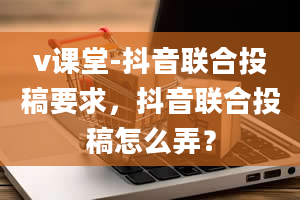 v课堂-抖音联合投稿要求，抖音联合投稿怎么弄？